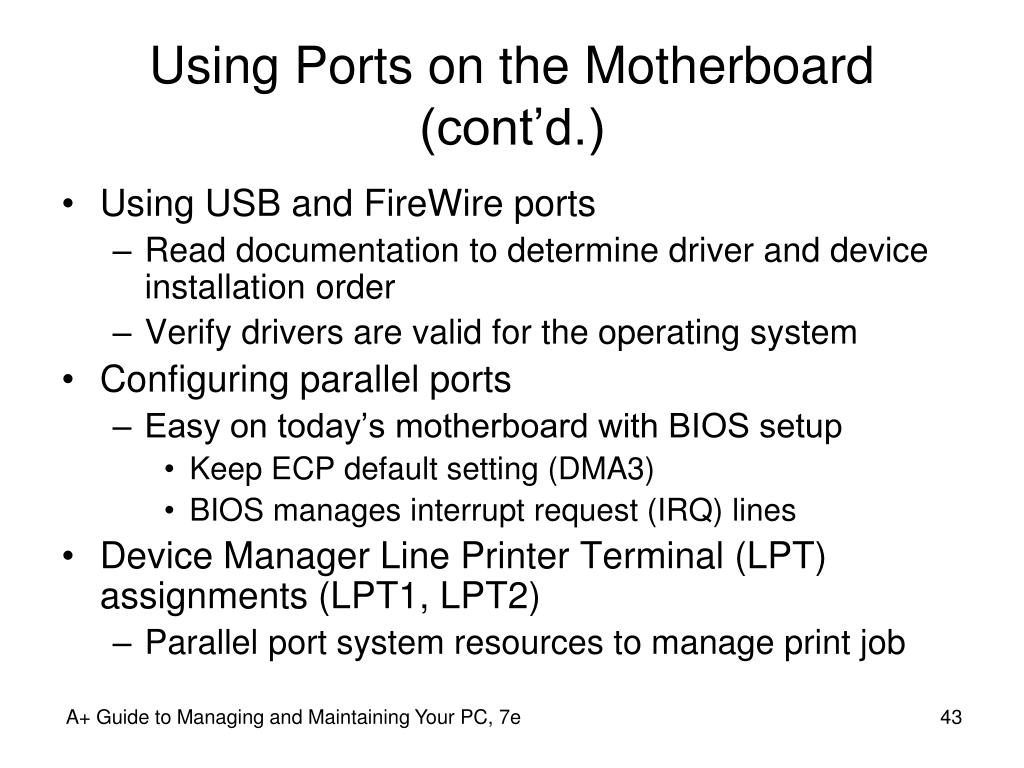 Using Ports on the Motherboard (cont’d.)

• Using USB and FireWire ports
– Read documentation to determine driver and device installation order
– Verify drivers are valid for the operating system
• Configuring parallel ports
– Easy on today’s motherboard with BIOS setup
• Keep ECP default setting (DMA3)
• BIOS manages interrupt request (IRQ) lines
• Device Manager Line Printer Terminal (LPT) assignments (LPT1, LPT2)
– Parallel port system resources to manage print job

A+ Guide to Managing and Maintaining Your PC, 7e

43